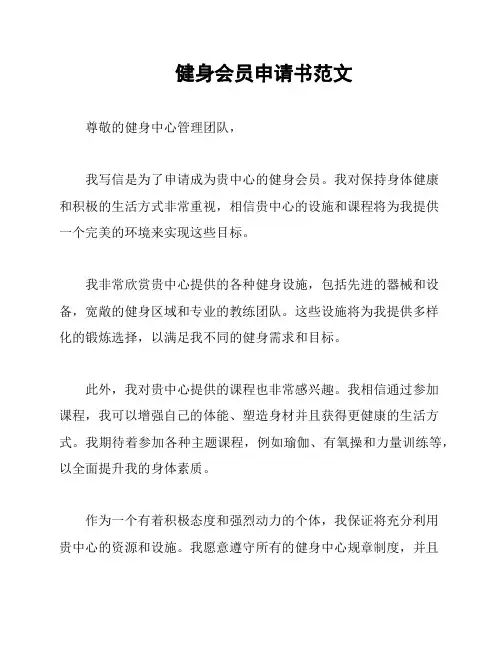 健身会员申请书范文

尊敬的健身中心管理团队，

我写信是为了申请成为贵中心的健身会员。我对保持身体健康和积极的生活方式非常重视，相信贵中心的设施和课程将为我提供一个完美的环境来实现这些目标。

我非常欣赏贵中心提供的各种健身设施，包括先进的器械和设备，宽敞的健身区域和专业的教练团队。这些设施将为我提供多样化的锻炼选择，以满足我不同的健身需求和目标。

此外，我对贵中心提供的课程也非常感兴趣。我相信通过参加课程，我可以增强自己的体能、塑造身材并且获得更健康的生活方式。我期待着参加各种主题课程，例如瑜伽、有氧操和力量训练等，以全面提升我的身体素质。

作为一个有着积极态度和强烈动力的个体，我保证将充分利用贵中心的资源和设施。我愿意遵守所有的健身中心规章制度，并且